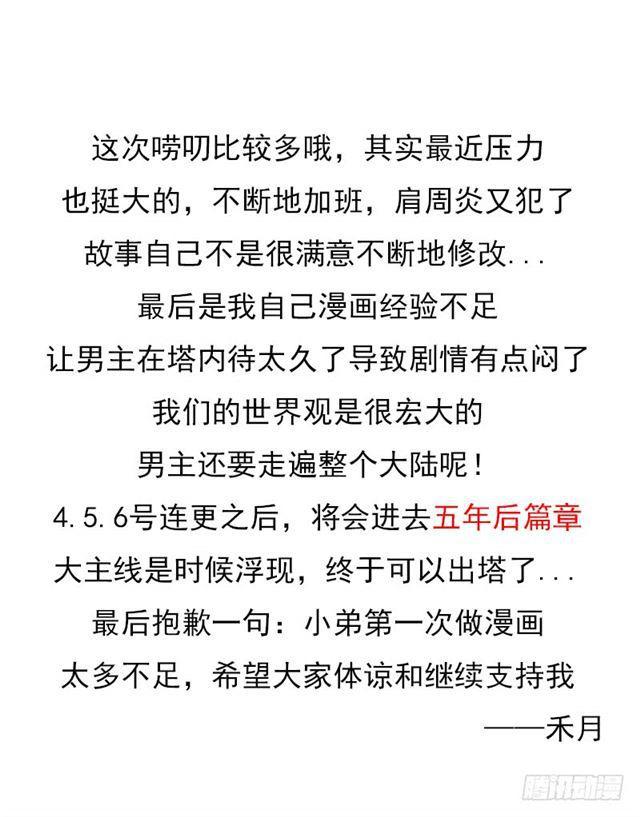 这次唠叨比较多哦，其实最近压力
也挺大的，不断地加班，肩周炎又犯了
故事自己不是很满意不断地修改...
最后是我自己漫画经验不足
让男主在塔内待太久了导致剧情有点闷了
我们的世界观是很宏大的
男主还要走遍整个大陆呢！
4.5.6号连更之后，将会进去五年后篇章
大主线是时候浮现，终于可以出塔了...
最后抱歉一句：小弟第一次做漫画
太多不足，希望大家体谅和继续支持我
——禾月

腾讯动漫